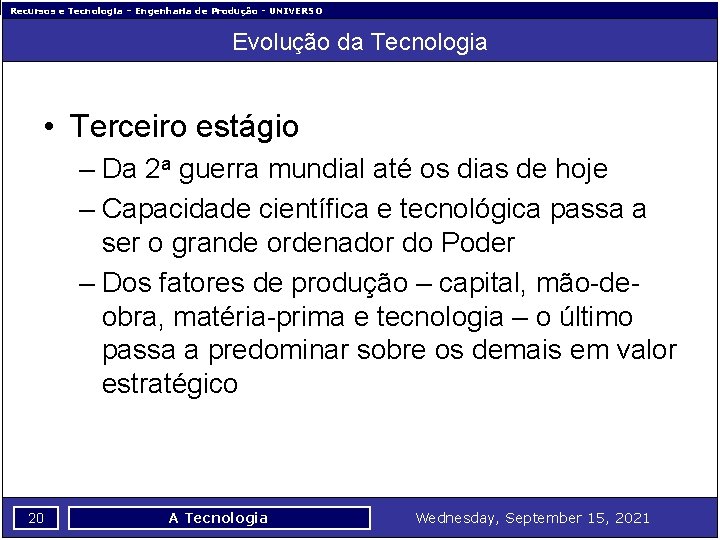 Recursos e Tecnologia - Engenharia de Produção - UNIVERSO

Evolução da Tecnologia

• Terceiro estágio
– Da 2ª guerra mundial até os dias de hoje
– Capacidade científica e tecnológica passa a ser o grande ordenador do Poder
– Dos fatores de produção – capital, mão-de-obra, matéria-prima e tecnologia – o último passa a predominar sobre os demais em valor estratégico

20
A Tecnologia
Wednesday, September 15, 2021